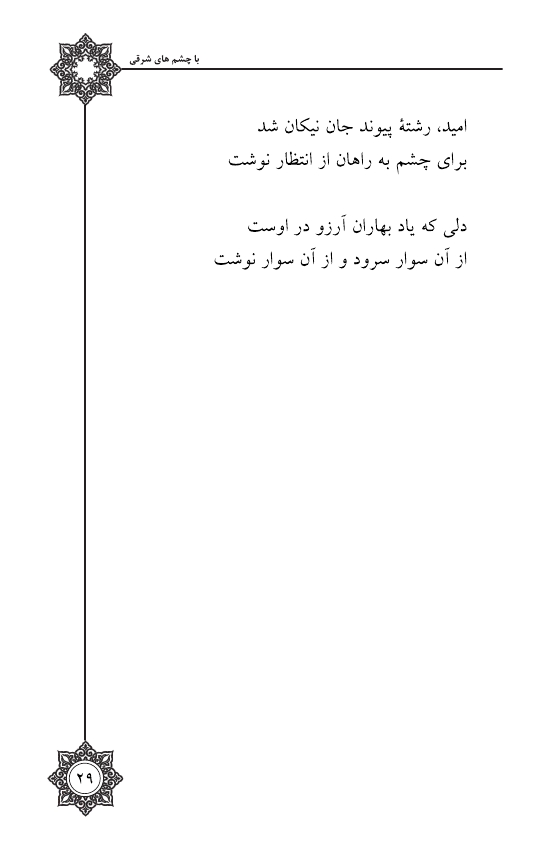 با چشم های شرقی

امید، رشتهٔ پیوند جان نیکان شد
برای چشم به راهان از انتظار نوشت

دلی که یاد بهاران آرزو در اوست
از آن سوار سرود و از آن سوار نوشت

۲۹